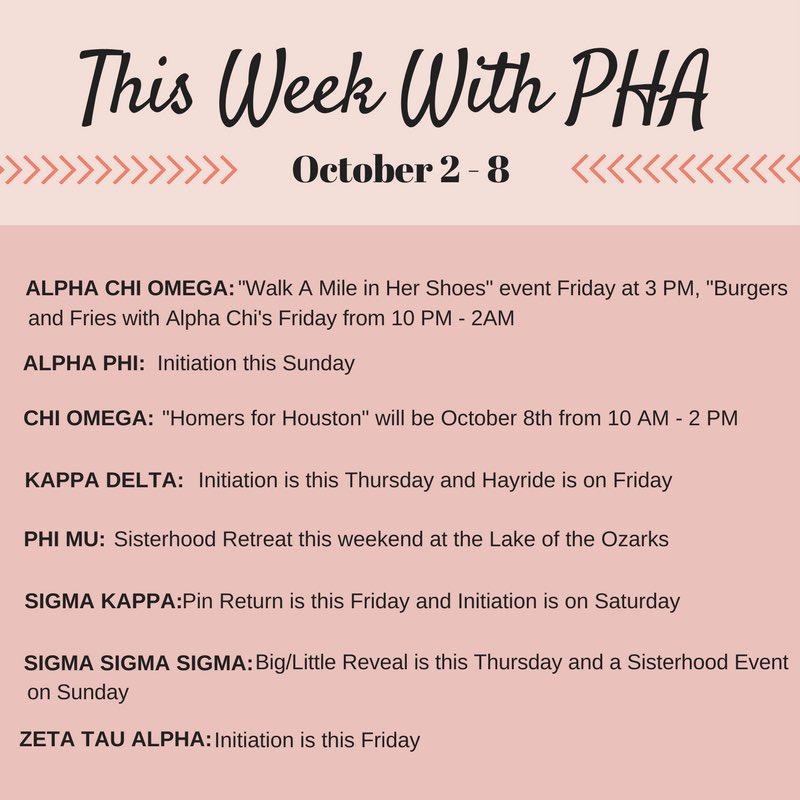 This Week With PHA

October 2 - 8

ALPHA CHI OMEGA: "Walk A Mile in Her Shoes" event Friday at 3 PM, "Burgers and Fries with Alpha Chi's Friday from 10 PM - 2AM

ALPHA PHI: Initiation this Sunday

CHI OMEGA: "Homers for Houston" will be October 8th from 10 AM - 2 PM

KAPPA DELTA: Initiation is this Thursday and Hayride is on Friday

PHI MU: Sisterhood Retreat this weekend at the Lake of the Ozarks

SIGMA KAPPA:Pin Return is this Friday and Initiation is on Saturday

SIGMA SIGMA SIGMA:Big/Little Reveal is this Thursday and a Sisterhood Event on Sunday

ZETA TAU ALPHA:Initiation is this Friday